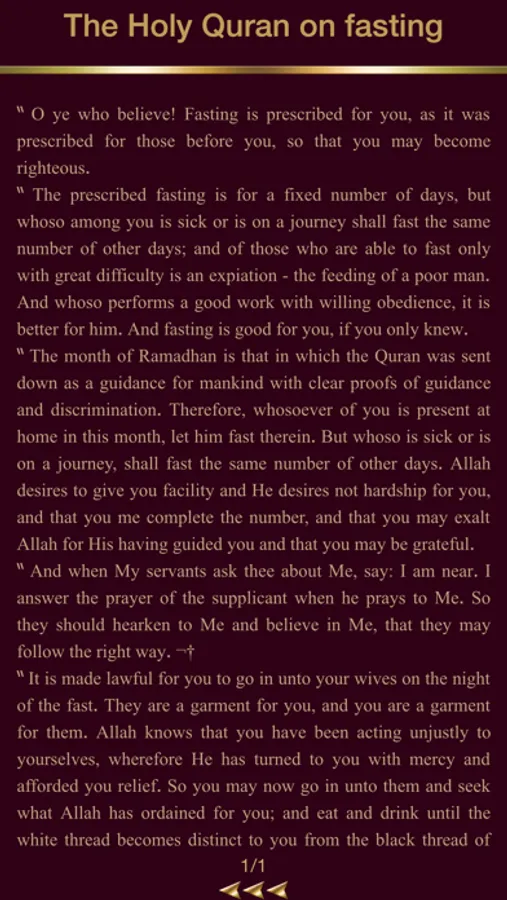 The Holy Quran on fasting

" O ye who believe! Fasting is prescribed for you, as it was prescribed for those before you, so that you may become righteous.
" The prescribed fasting is for a fixed number of days, but whoso among you is sick or is on a journey shall fast the same number of other days; and of those who are able to fast only with great difficulty is an expiation - the feeding of a poor man. And whoso performs a good work with willing obedience, it is better for him. And fasting is good for you, if you only knew.
" The month of Ramadhan is that in which the Quran was sent down as a guidance for mankind with clear proofs of guidance and discrimination. Therefore, whosoever of you is present at home in this month, let him fast therein. But whoso is sick or is on a journey, shall fast the same number of other days. Allah desires to give you facility and He desires not hardship for you, and that you me complete the number, and that you may exalt Allah for His having guided you and that you may be grateful.
" And when My servants ask thee about Me, say: I am near. I answer the prayer of the supplicant when he prays to Me. So they should hearken to Me and believe in Me, that they may follow the right way. ¬†
" It is made lawful for you to go in unto your wives on the night of the fast. They are a garment for you, and you are a garment for them. Allah knows that you have been acting unjustly to yourselves, wherefore He has turned to you with mercy and afforded you relief. So you may now go in unto them and seek what Allah has ordained for you; and eat and drink until the white thread becomes distinct to you from the black thread of

1/1